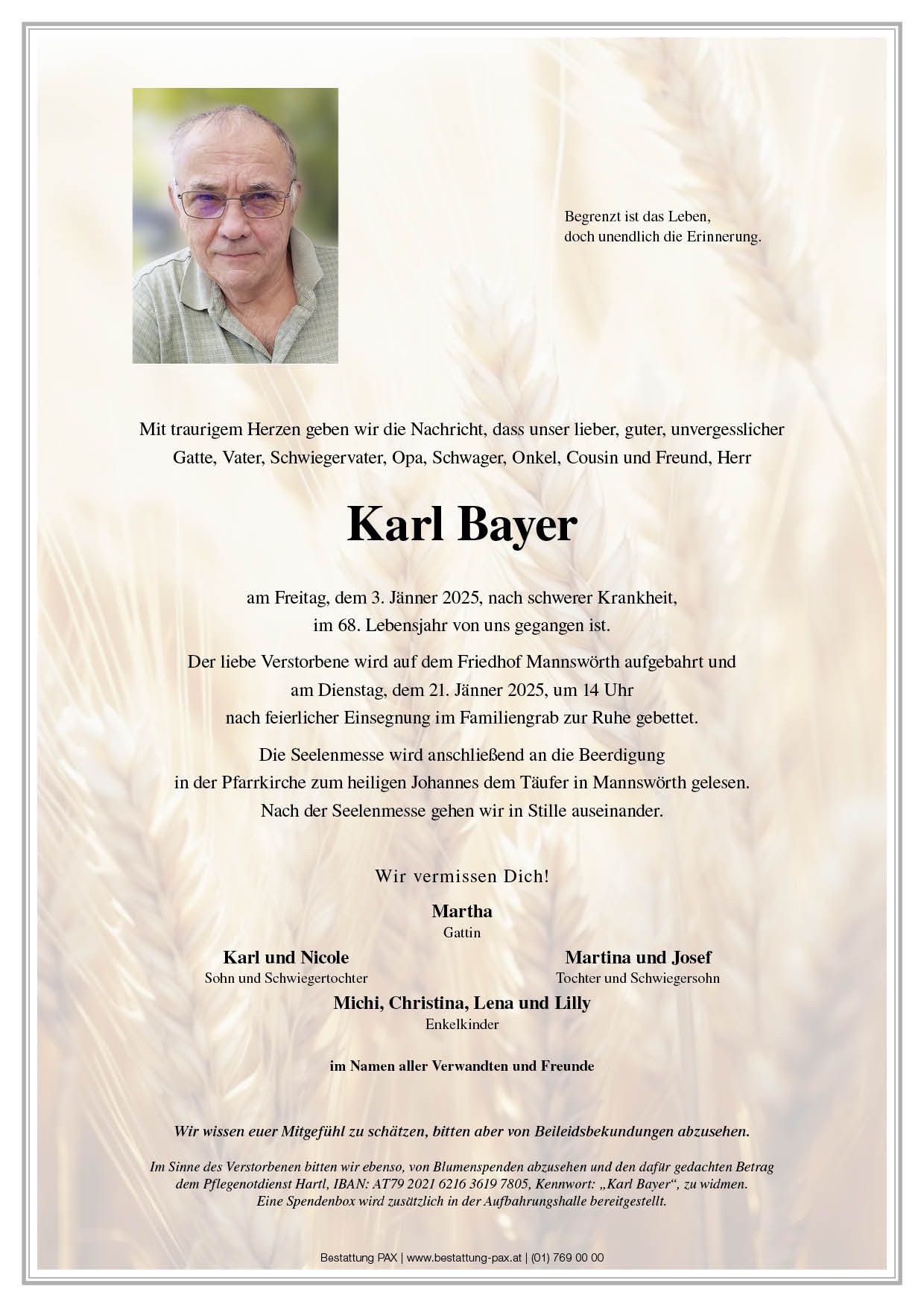 Begrenzt ist das Leben,
doch unendlich die Erinnerung.

Mit traurigem Herzen geben wir die Nachricht, dass unser lieber, guter, unvergesslicher Gatte, Vater, Schwiegervater, Opa, Schwager, Onkel, Cousin und Freund, Herr

Karl Bayer

am Freitag, dem 3. Jänner 2025, nach schwerer Krankheit, im 68. Lebensjahr von uns gegangen ist.

Der liebe Verstorbene wird auf dem Friedhof Mannswörth aufgebahrt und am Dienstag, dem 21. Jänner 2025, um 14 Uhr nach feierlicher Einsegnung im Familiengrab zur Ruhe gebettet.

Die Seelenmesse wird anschließend an die Beerdigung in der Pfarrkirche zum heiligen Johannes dem Täufer in Mannswörth gelesen. Nach der Seelenmesse gehen wir in Stille auseinander.

Wir vermissen Dich!

Martha
Gattin

Karl und Nicole
Sohn und Schwiegertochter

Martina und Josef
Tochter und Schwiegersohn

Michi, Christina, Lena und Lilly
Enkelkinder

im Namen aller Verwandten und Freunde

Wir wissen euer Mitgefühl zu schätzen, bitten aber von Beileidsbekundungen abzusehen.

Im Sinne des Verstorbenen bitten wir ebenso, von Blumenspenden abzusehen und den dafür gedachten Betrag dem Pflegenotdienst Hartl, IBAN: AT79 2021 6216 3619 7805, Kennwort: „Karl Bayer“, zu widmen. Eine Spendenbox wird zusätzlich in der Aufbahrungshalle bereitgestellt.

Bestattung PAX | www.bestattung-pax.at | (01) 769 00 00